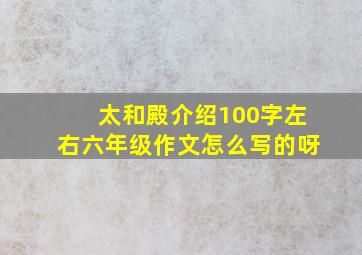 太和殿介绍100字左右六年级作文怎么写的呀